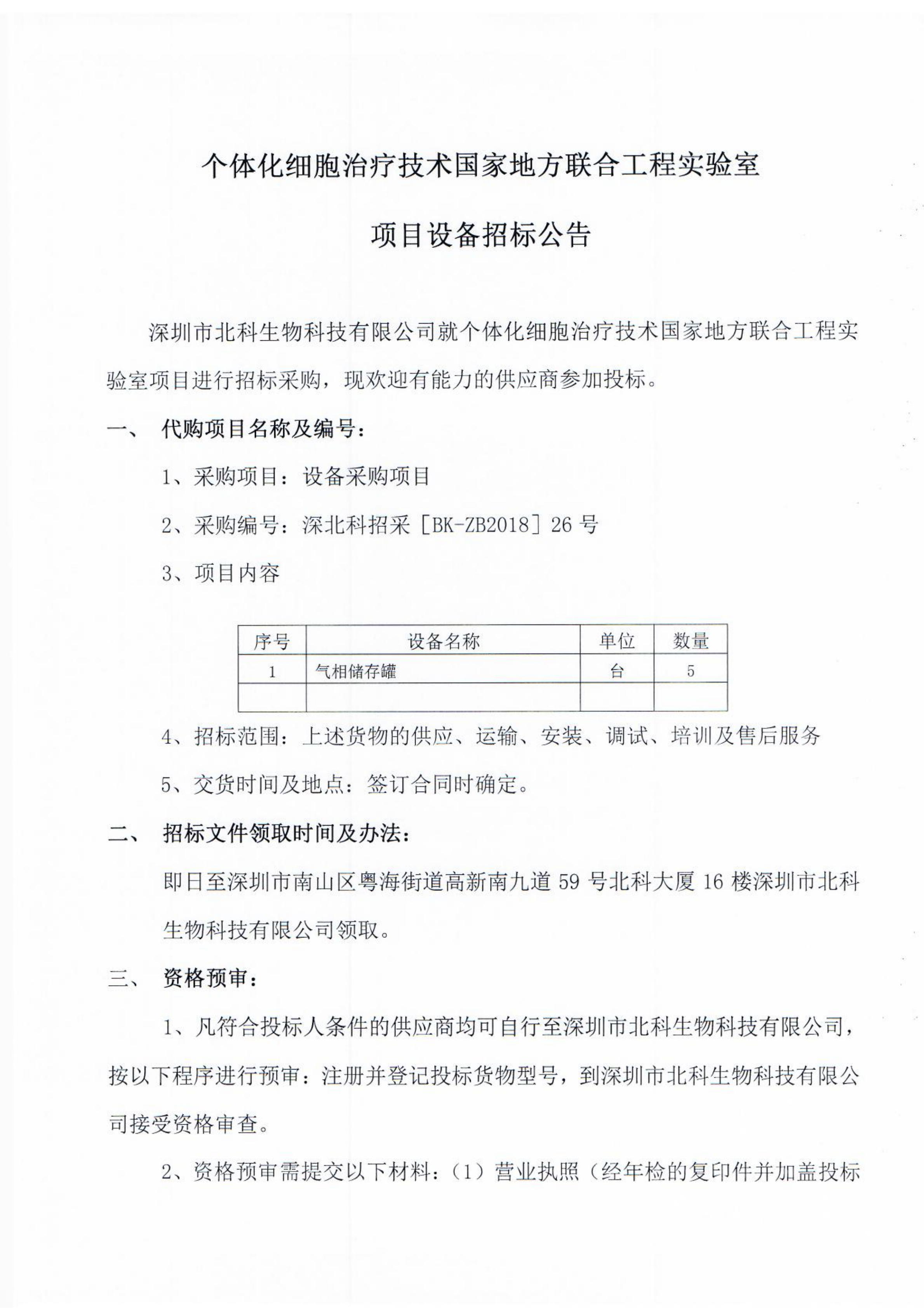 个体化细胞治疗技术国家地方联合工程实验室

项目设备招标公告

深圳市北科生物科技有限公司就个体化细胞治疗技术国家地方联合工程实验室项目进行招标采购，现欢迎有能力的供应商参加投标。

一、 代购项目名称及编号：

1、采购项目：设备采购项目

2、采购编号：深北科招采［BK-ZB2018］26 号

3、项目内容

| 序号 | 设备名称 | 单位 | 数量 |
|---|---|---|---|
| 1 | 气相储存罐 | 台 | 5 |
| | | | |

4、招标范围：上述货物的供应、运输、安装、调试、培训及售后服务

5、交货时间及地点：签订合同时确定。

二、 招标文件领取时间及办法：

即日至深圳市南山区粤海街道高新南九道 59 号北科大厦 16 楼深圳市北科生物科技有限公司领取。

三、 资格预审：

1、凡符合投标人条件的供应商均可自行至深圳市北科生物科技有限公司，按以下程序进行预审：注册并登记投标货物型号，到深圳市北科生物科技有限公司接受资格审查。

2、资格预审需提交以下材料：（1）营业执照（经年检的复印件并加盖投标